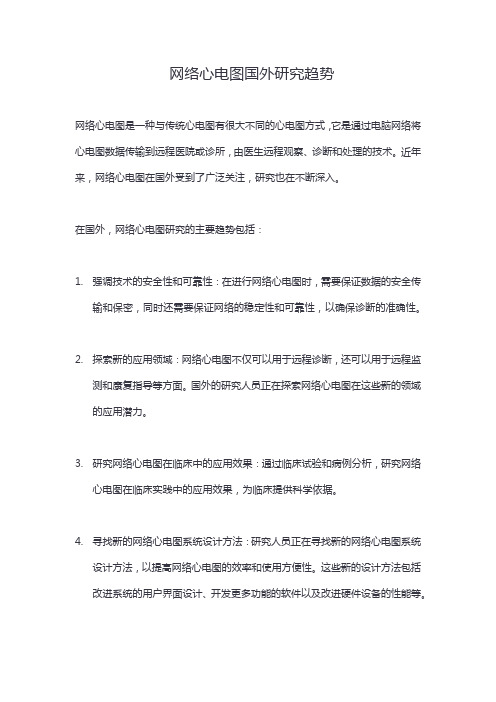 网络心电图国外研究趋势

网络心电图是一种与传统心电图有很大不同的心电图方式，它是通过电脑网络将心电图数据传输到远程医院或诊所，由医生远程观察、诊断和处理的技术。近年来，网络心电图在国外受到了广泛关注，研究也在不断深入。

在国外，网络心电图研究的主要趋势包括：

1. 强调技术的安全性和可靠性：在进行网络心电图时，需要保证数据的安全传输和保密，同时还需要保证网络的稳定性和可靠性，以确保诊断的准确性。

2. 探索新的应用领域：网络心电图不仅可以用于远程诊断，还可以用于远程监测和康复指导等方面。国外的研究人员正在探索网络心电图在这些新的领域的应用潜力。

3. 研究网络心电图在临床中的应用效果：通过临床试验和病例分析，研究网络心电图在临床实践中的应用效果，为临床提供科学依据。

4. 寻找新的网络心电图系统设计方法：研究人员正在寻找新的网络心电图系统设计方法，以提高网络心电图的效率和使用方便性。这些新的设计方法包括改进系统的用户界面设计、开发更多功能的软件以及改进硬件设备的性能等。